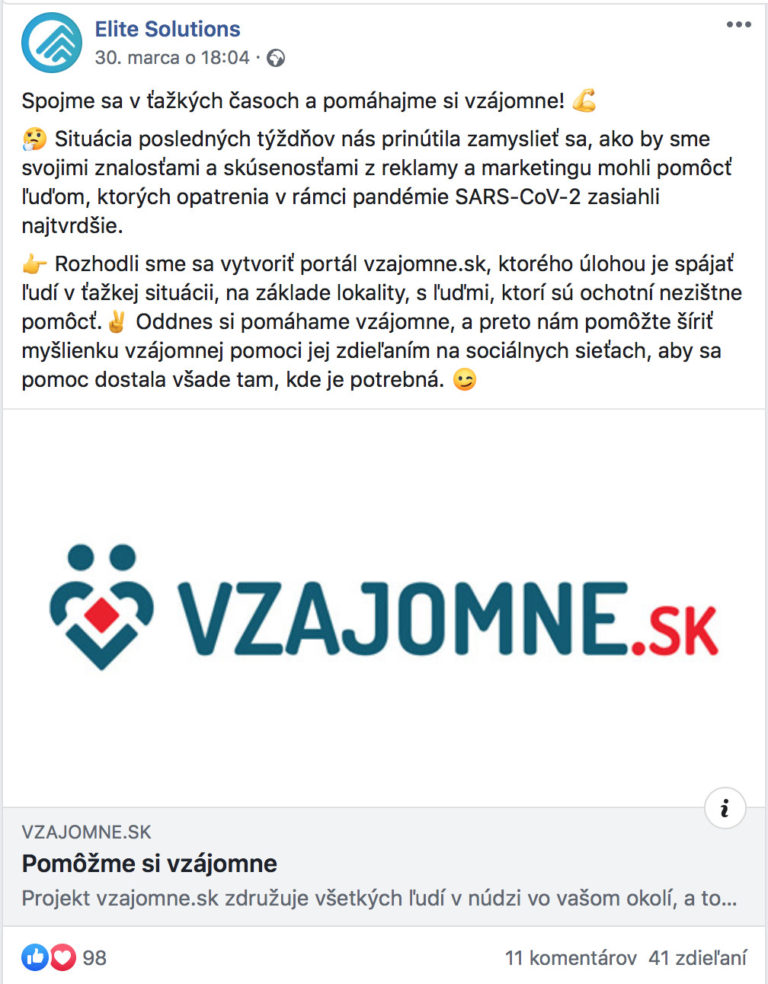 Elite Solutions
30. marca o 18:04 ·

Spojme sa v ťažkých časoch a pomáhajme si vzájomne! 💪

🤔 Situácia posledných týždňov nás prinútila zamyslieť sa, ako by sme svojimi znalosťami a skúsenosťami z reklamy a marketingu mohli pomôcť ľuďom, ktorých opatrenia v rámci pandémie SARS-CoV-2 zasiahli najtvrdšie.

👉 Rozhodli sme sa vytvoriť portál vzajomne.sk, ktorého úlohou je spájať ľudí v ťažkej situácii, na základe lokality, s ľuďmi, ktorí sú ochotní nezištne pomôcť. ✌ Oddnes si pomáhame vzájomne, a preto nám pomôžte šíriť myšlienku vzájomnej pomoci jej zdieľaním na sociálnych sieťach, aby sa pomoc dostala všade tam, kde je potrebná. 😉

VZAJOMNE.SK

i

VZAJOMNE.SK
Pomôžme si vzájomne
Projekt vzajomne.sk združuje všetkých ľudí v núdzi vo vašom okolí, a to...

98
11 komentárov 41 zdieľaní